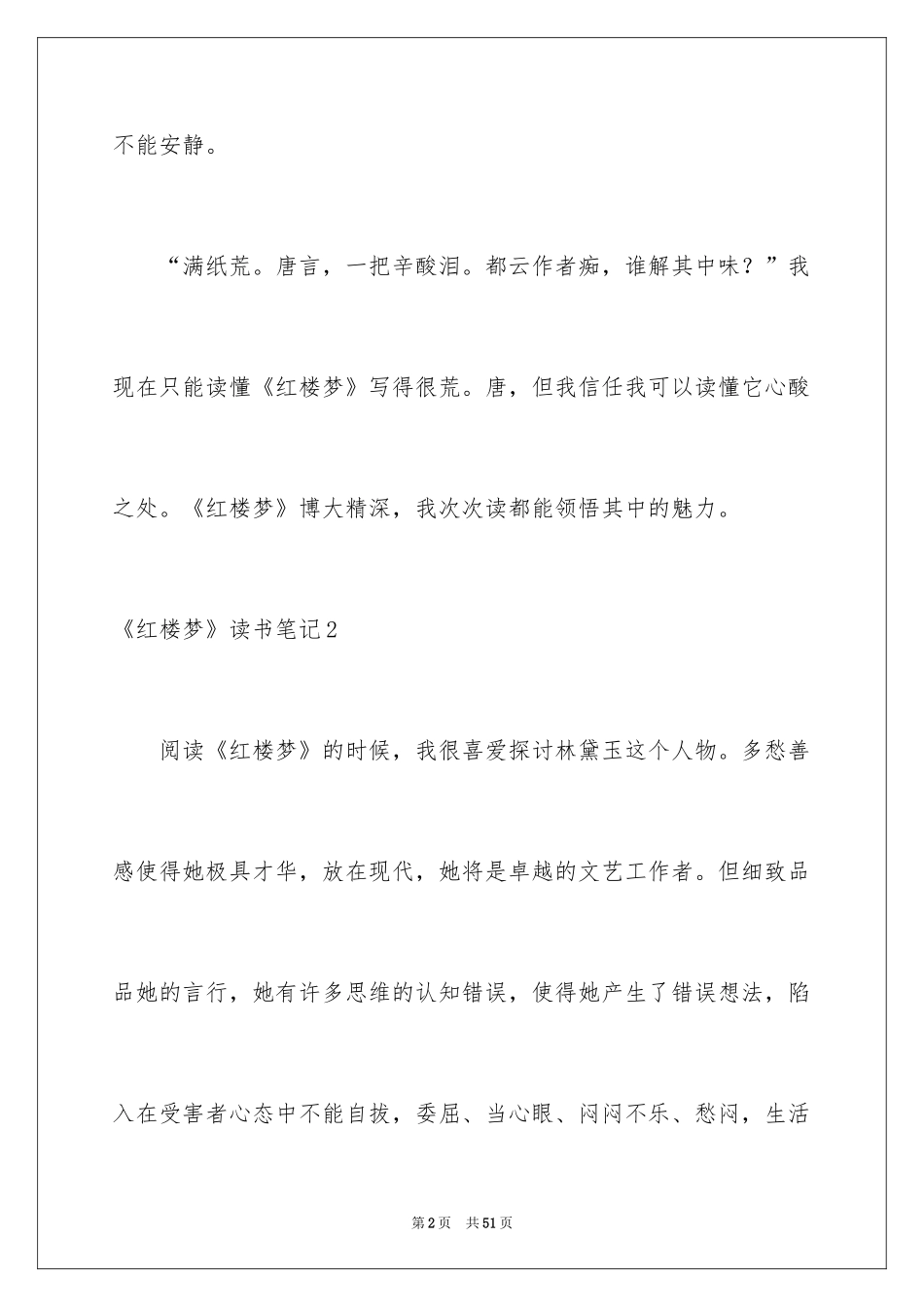 不能安静。

“满纸荒。唐言，一把辛酸泪。都云作者痴，谁解其中味？”我现在只能读懂《红楼梦》写得很荒。唐，但我信任我可以读懂它心酸之处。《红楼梦》博大精深，我次次读都能领悟其中的魅力。

《红楼梦》读书笔记2

阅读《红楼梦》的时候，我很喜爱探讨林黛玉这个人物。多愁善感使得她极具才华，放在现代，她将是卓越的文艺工作者。但细致品品她的言行，她有许多思维的认知错误，使得她产生了错误想法，陷入在受害者心态中不能自拔，委屈、当心眼、闷闷不乐、愁闷，生活

第2页　共51页